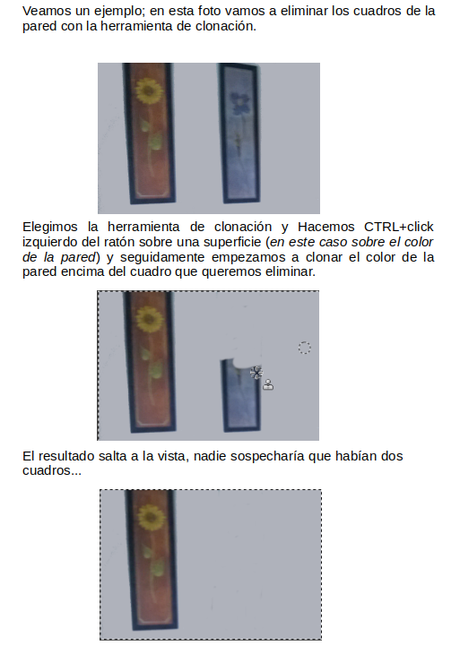 Veamos un ejemplo; en esta foto vamos a eliminar los cuadros de la pared con la herramienta de clonación.

Elegimos la herramienta de clonación y Hacemos CTRL+click izquierdo del ratón sobre una superficie (en este caso sobre el color de la pared) y seguidamente empezamos a clonar el color de la pared encima del cuadro que queremos eliminar.

El resultado salta a la vista, nadie sospecharía que habían dos cuadros...